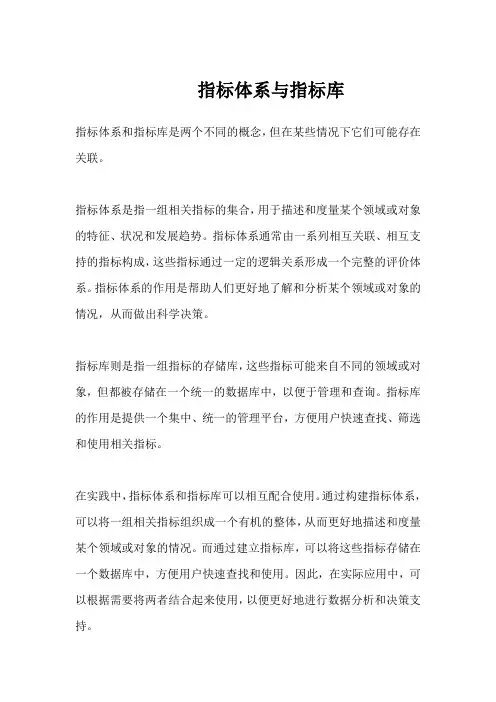 指标体系与指标库

指标体系和指标库是两个不同的概念，但在某些情况下它们可能存在关联。

指标体系是指一组相关指标的集合，用于描述和度量某个领域或对象的特征、状况和发展趋势。指标体系通常由一系列相互关联、相互支持的指标构成，这些指标通过一定的逻辑关系形成一个完整的评价体系。指标体系的作用是帮助人们更好地了解和分析某个领域或对象的情况，从而做出科学决策。

指标库则是指一组指标的存储库，这些指标可能来自不同的领域或对象，但都被存储在一个统一的数据库中，以便于管理和查询。指标库的作用是提供一个集中、统一的管理平台，方便用户快速查找、筛选和使用相关指标。

在实践中，指标体系和指标库可以相互配合使用。通过构建指标体系，可以将一组相关指标组织成一个有机的整体，从而更好地描述和度量某个领域或对象的情况。而通过建立指标库，可以将这些指标存储在一个数据库中，方便用户快速查找和使用。因此，在实际应用中，可以根据需要将两者结合起来使用，以便更好地进行数据分析和决策支持。